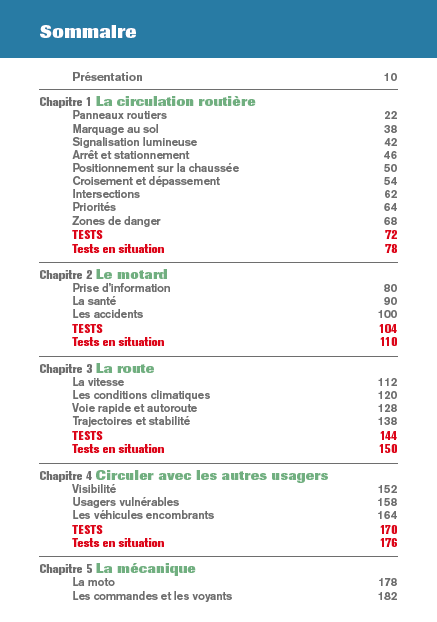 Sommaire

Présentation 10

Chapitre 1 La circulation routière
Panneaux routiers 22
Marquage au sol 38
Signalisation lumineuse 42
Arrêt et stationnement 46
Positionnement sur la chaussée 50
Croisement et dépassement 54
Intersections 62
Priorités 64
Zones de danger 68
TESTS 72
Tests en situation 78

Chapitre 2 Le motard
Prise d'information 80
La santé 90
Les accidents 100
TESTS 104
Tests en situation 110

Chapitre 3 La route
La vitesse 112
Les conditions climatiques 120
Voie rapide et autoroute 128
Trajectoires et stabilité 138
TESTS 144
Tests en situation 150

Chapitre 4 Circuler avec les autres usagers
Visibilité 152
Usagers vulnérables 158
Les véhicules encombrants 164
TESTS 170
Tests en situation 176

Chapitre 5 La mécanique
La moto 178
Les commandes et les voyants 182